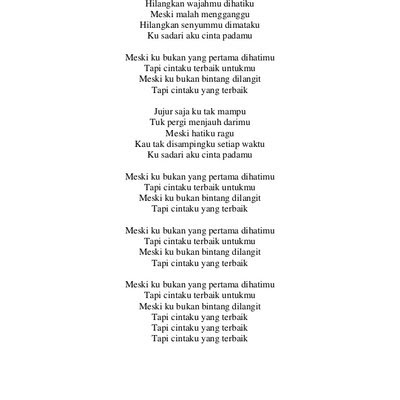 Hilangkan wajahmu dihatiku
Meski malah mengganggu
Hilangkan senyummu dimataku
Ku sadari aku cinta padamu

Meski ku bukan yang pertama dihatimu
Tapi cintaku terbaik untukmu
Meski ku bukan bintang dilangit
Tapi cintaku yang terbaik

Jujur saja ku tak mampu
Tuk pergi menjauh darimu
Meski hatiku ragu
Kau tak disampingku setiap waktu
Ku sadari aku cinta padamu

Meski ku bukan yang pertama dihatimu
Tapi cintaku terbaik untukmu
Meski ku bukan bintang dilangit
Tapi cintaku yang terbaik

Meski ku bukan yang pertama dihatimu
Tapi cintaku terbaik untukmu
Meski ku bukan bintang dilangit
Tapi cintaku yang terbaik

Meski ku bukan yang pertama dihatimu
Tapi cintaku terbaik untukmu
Meski ku bukan bintang dilangit
Tapi cintaku yang terbaik
Tapi cintaku yang terbaik
Tapi cintaku yang terbaik